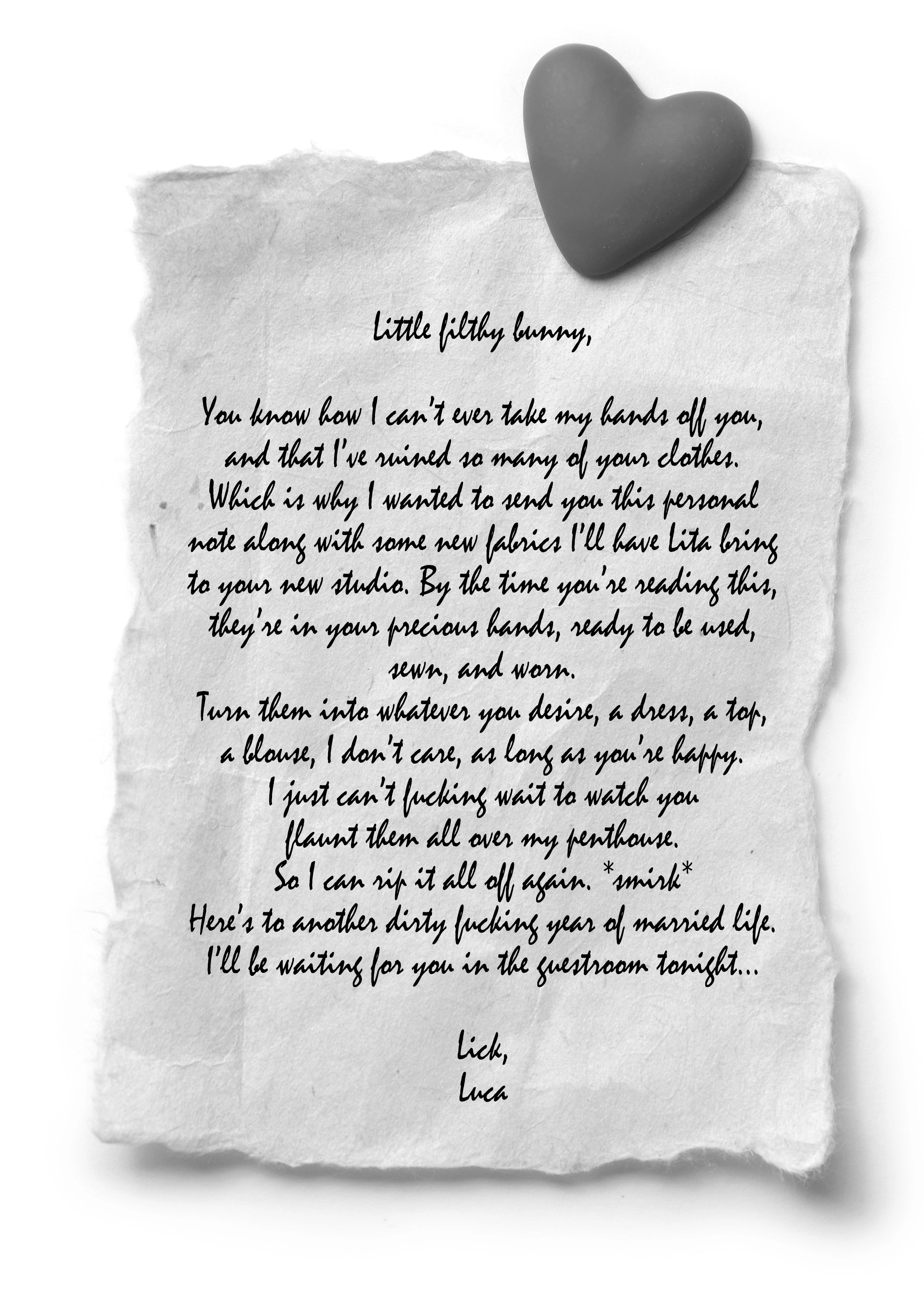 Little filthy bunny,

You know how I can't ever take my hands off you, and that I've ruined so many of your clothes. Which is why I wanted to send you this personal note along with some new fabrics I'll have Lita bring to your new studio. By the time you're reading this, they're in your precious hands, ready to be used, sewn, and worn.
Turn them into whatever you desire, a dress, a top, a blouse, I don't care, as long as you're happy.
I just can't fucking wait to watch you flaunt them all over my penthouse.
So I can rip it all off again. *smirk*
Here's to another dirty fucking year of married life.
I'll be waiting for you in the guestroom tonight...

Lick,
Luca